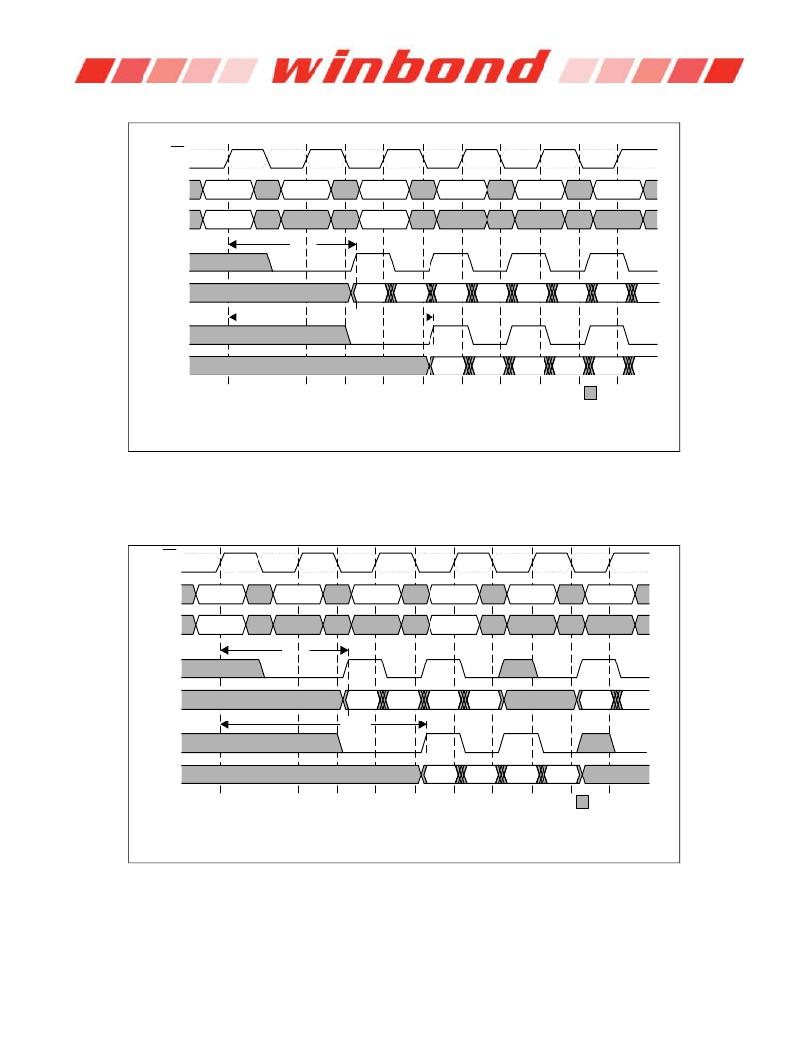 winbond